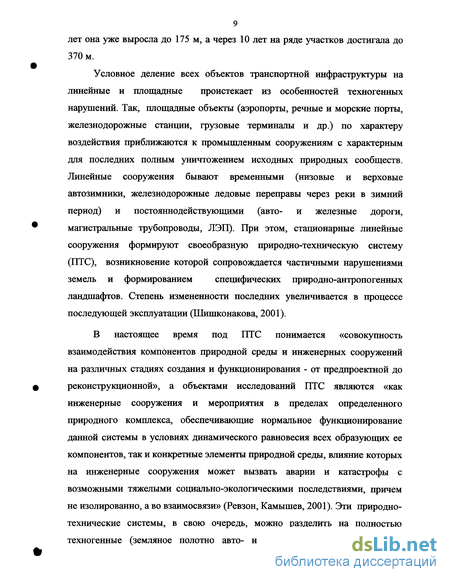 9

лет она уже выросла до 175 м, а через 10 лет на ряде участков достигала до 370 м.

Условное деление всех объектов транспортной инфраструктуры на линейные и площадные проистекает из особенностей техногенных нарушений. Так, площадные объекты (аэропорты, речные и морские порты, железнодорожные станции, грузовые терминалы и др.) по характеру воздействия приближаются к промышленным сооружениям с характерным для последних полным уничтожением исходных природных сообществ. Линейные сооружения бывают временными (низовые и верховые автозимники, железнодорожные ледовые переправы через реки в зимний период) и постояннодействующими (авто- и железные дороги, магистральные трубопроводы, ЛЭП). При этом, стационарные линейные сооружения формируют своеобразную природно-техническую систему (ПТС), возникновение которой сопровождается частичными нарушениями земель и формированием специфических природно-антропогенных ландшафтов. Степень измененности последних увеличивается в процессе последующей эксплуатации (Шишконакова, 2001).

В настоящее время под ПТС понимается «совокупность взаимодействия компонентов природной среды и инженерных сооружений на различных стадиях создания и функционирования - от предпроектной до реконструкционной», а объектами исследований ПТС являются «как инженерные сооружения и мероприятия в пределах определенного природного комплекса, обеспечивающие нормальное функционирование данной системы в условиях динамического равновесия всех образующих ее компонентов, так и конкретные элементы природной среды, влияние которых на инженерные сооружения может вызвать аварии и катастрофы с возможными тяжелыми социально-экологическими последствиями, причем не изолированно, а во взаимосвязи» (Ревзон, Камышев, 2001). Эти природно-технические системы, в свою очередь, можно разделить на полностью техногенные (земляное полотно авто- и

dsLib.net
библиотека диссертаций